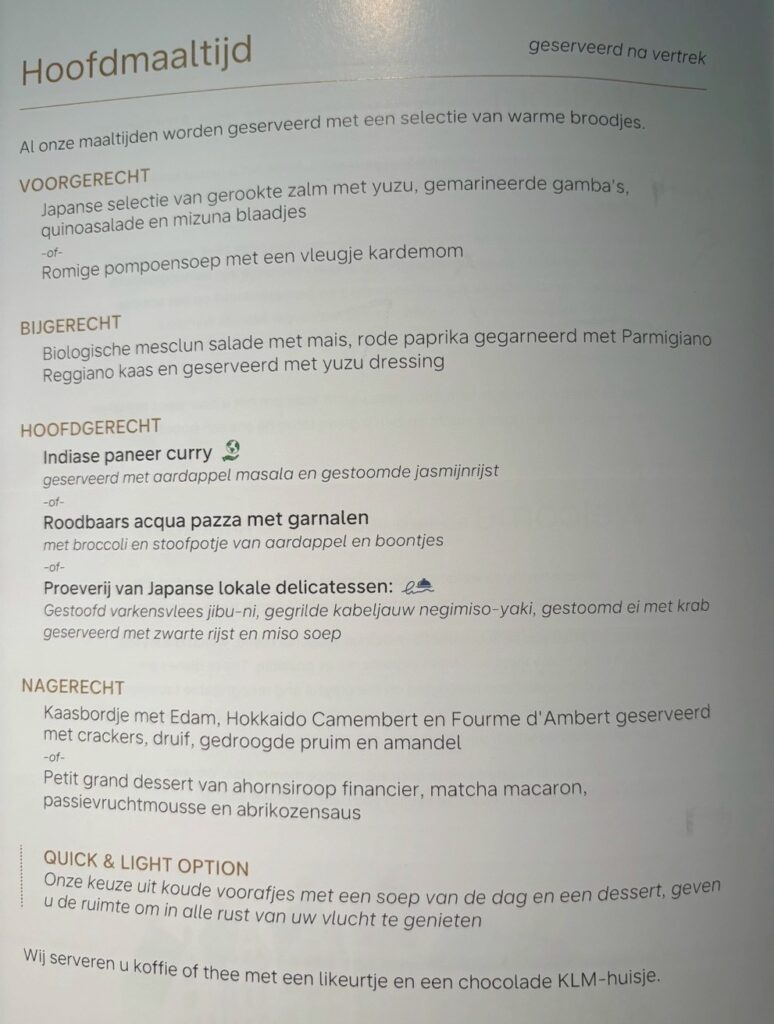 Hoofdmaaltijd

geserveerd na vertrek

Al onze maaltijden worden geserveerd met een selectie van warme broodjes.

VOORGERECHT
Japanse selectie van gerookte zalm met yuzu, gemarineerde gamba's, quinoasalade en mizuna blaadjes
-of-
Romige pompoensoep met een vleugje kardemom

BIJGERECHT
Biologische mesclun salade met mais, rode paprika gegarneerd met Parmigiano Reggiano kaas en geserveerd met yuzu dressing

HOOFDGERECHT
Indiase paneer curry
geserveerd met aardappel masala en gestoomde jasmijnrijst
-of-
Roodbaars acqua pazza met garnalen
met broccoli en stoofpotje van aardappel en boontjes
-of-
Proeverij van Japanse lokale delicatessen:
Gestoofd varkensvlees jibu-ni, gegrilde kabeljauw negimiso-yaki, gestoomd ei met krab geserveerd met zwarte rijst en miso soep

NAGERECHT
Kaasbordje met Edam, Hokkaido Camembert en Fourme d'Ambert geserveerd met crackers, druif, gedroogde pruim en amandel
-of-
Petit grand dessert van ahornsiroop financier, matcha macaron, passievruchtmousse en abrikozensaus

QUICK & LIGHT OPTION
Onze keuze uit koude voorafjes met een soep van de dag en een dessert, geven u de ruimte om in alle rust van uw vlucht te genieten

Wij serveren u koffie of thee met een likeurtje en een chocolade KLM-huisje.